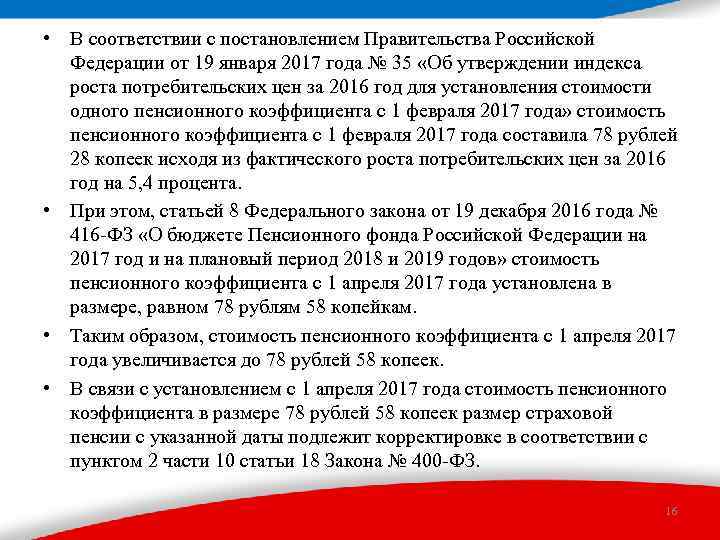 • В соответствии с постановлением Правительства Российской Федерации от 19 января 2017 года № 35 «Об утверждении индекса роста потребительских цен за 2016 год для установления стоимости одного пенсионного коэффициента с 1 февраля 2017 года» стоимость пенсионного коэффициента с 1 февраля 2017 года составила 78 рублей 28 копеек исходя из фактического роста потребительских цен за 2016 год на 5,4 процента.

• При этом, статьей 8 Федерального закона от 19 декабря 2016 года № 416-ФЗ «О бюджете Пенсионного фонда Российской Федерации на 2017 год и на плановый период 2018 и 2019 годов» стоимость пенсионного коэффициента с 1 апреля 2017 года установлена в размере, равном 78 рублям 58 копейкам.

• Таким образом, стоимость пенсионного коэффициента с 1 апреля 2017 года увеличивается до 78 рублей 58 копеек.

• В связи с установлением с 1 апреля 2017 года стоимость пенсионного коэффициента в размере 78 рублей 58 копеек размер страховой пенсии с указанной даты подлежит корректировке в соответствии с пунктом 2 части 10 статьи 18 Закона № 400-ФЗ.

16